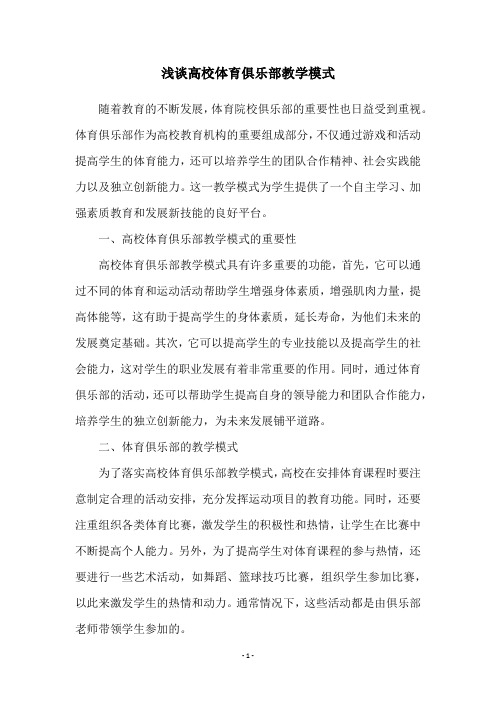 浅谈高校体育俱乐部教学模式

随着教育的不断发展，体育院校俱乐部的重要性也日益受到重视。体育俱乐部作为高校教育机构的重要组成部分，不仅通过游戏和活动提高学生的体育能力，还可以培养学生的团队合作精神、社会实践能力以及独立创新能力。这一教学模式为学生提供了一个自主学习、加强素质教育和发展新技能的良好平台。

一、高校体育俱乐部教学模式的重要性

高校体育俱乐部教学模式具有许多重要的功能，首先，它可以通过不同的体育和运动活动帮助学生增强身体素质，增强肌肉力量，提高体能等，这有助于提高学生的身体素质，延长寿命，为他们未来的发展奠定基础。其次，它可以提高学生的专业技能以及提高学生的社会能力，这对学生的职业发展有着非常重要的作用。同时，通过体育俱乐部的活动，还可以帮助学生提高自身的领导能力和团队合作能力，培养学生的独立创新能力，为未来发展铺平道路。

二、体育俱乐部的教学模式

为了落实高校体育俱乐部教学模式，高校在安排体育课程时要注意制定合理的活动安排，充分发挥运动项目的教育功能。同时，还要注重组织各类体育比赛，激发学生的积极性和热情，让学生在比赛中不断提高个人能力。另外，为了提高学生对体育课程的参与热情，还要进行一些艺术活动，如舞蹈、篮球技巧比赛，组织学生参加比赛，以此来激发学生的热情和动力。通常情况下，这些活动都是由俱乐部老师带领学生参加的。

- 1 -